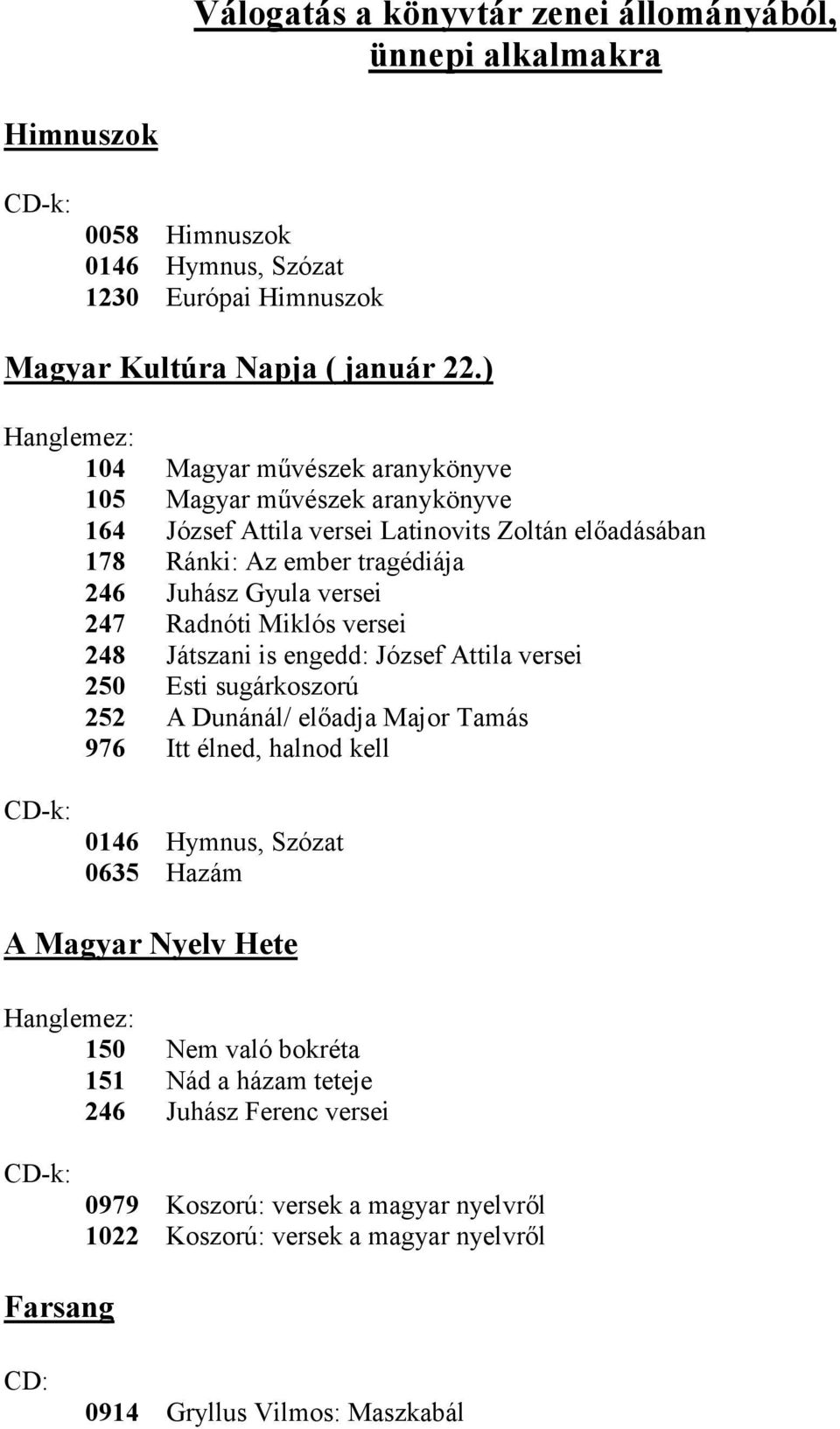 Válogatás a könyvtár zenei állományából, ünnepi alkalmakra

Himnuszok

CD-k:

0058 Himnuszok
0146 Hymnus, Szózat
1230 Európai Himnuszok

Magyar Kultúra Napja ( január 22.)

Hanglemez:

104 Magyar művészek aranykönyve
105 Magyar művészek aranykönyve
164 József Attila versei Latinovits Zoltán előadásában
178 Ránki: Az ember tragédiája
246 Juhász Gyula versei
247 Radnóti Miklós versei
248 Játszani is engedd: József Attila versei
250 Esti sugárkoszorú
252 A Dunánál/ előadja Major Tamás
976 Itt élned, halnod kell

CD-k:

0146 Hymnus, Szózat
0635 Hazám

A Magyar Nyelv Hete

Hanglemez:

150 Nem való bokréta
151 Nád a házam teteje
246 Juhász Ferenc versei

CD-k:

0979 Koszorú: versek a magyar nyelvről
1022 Koszorú: versek a magyar nyelvről

Farsang

CD:

0914 Gryllus Vilmos: Maszkabál